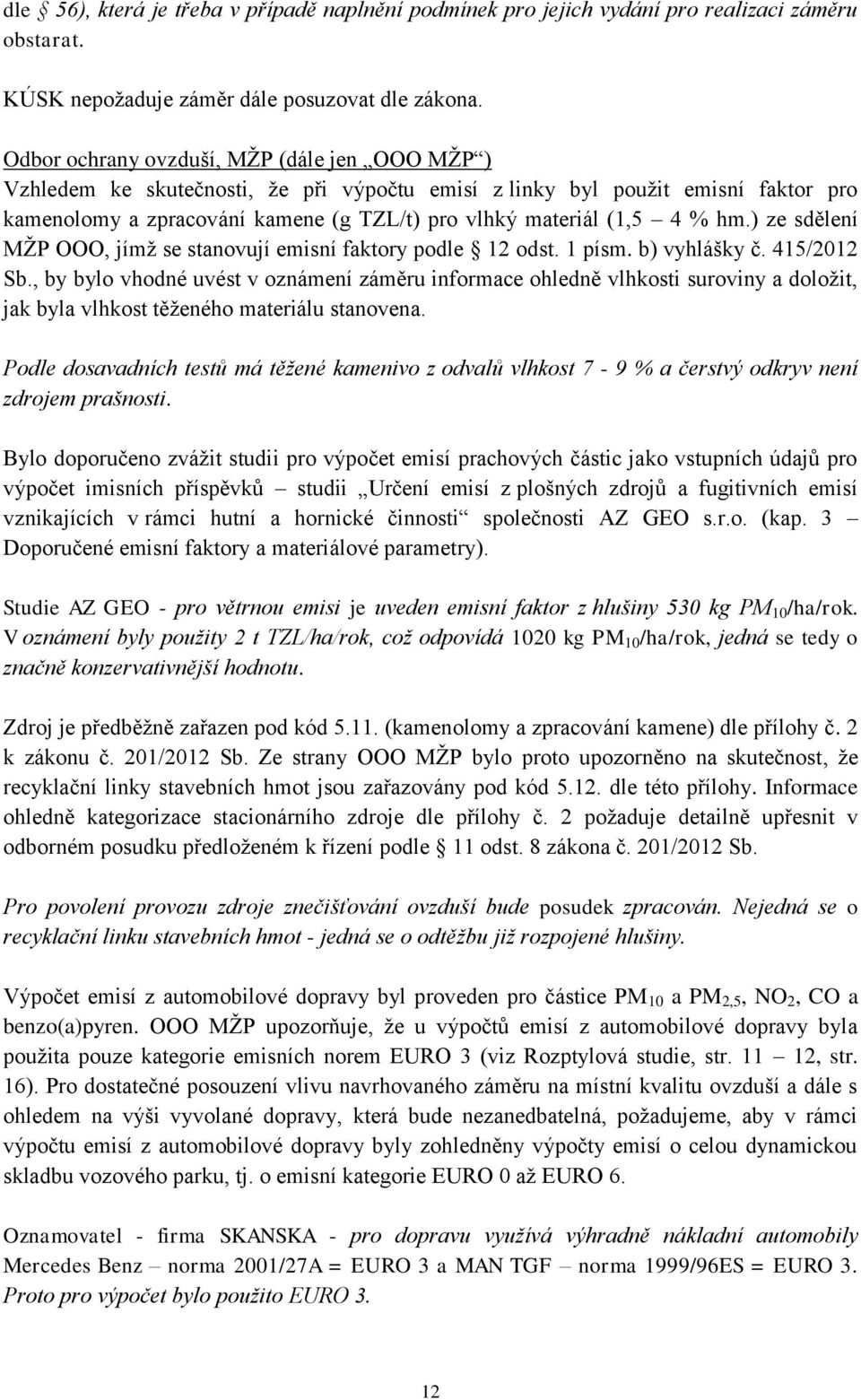 dle § 56), která je třeba v případě naplnění podmínek pro jejich vydání pro realizaci záměru obstarat.

KÚSK nepožaduje záměr dále posuzovat dle zákona.

Odbor ochrany ovzduší, MŽP (dále jen „OOO MŽP“)
Vzhledem ke skutečnosti, že při výpočtu emisí z linky byl použit emisní faktor pro kamenolomy a zpracování kamene (g TZL/t) pro vlhký materiál (1,5 – 4 % hm.) ze sdělení MŽP OOO, jímž se stanovují emisní faktory podle § 12 odst. 1 písm. b) vyhlášky č. 415/2012 Sb., by bylo vhodné uvést v oznámení záměru informace ohledně vlhkosti suroviny a doložit, jak byla vlhkost těženého materiálu stanovena.

Podle dosavadních testů má těžené kamenivo z odvalů vlhkost 7 - 9 % a čerstvý odkryv není zdrojem prašnosti.

Bylo doporučeno zvážit studii pro výpočet emisí prachových částic jako vstupních údajů pro výpočet imisních příspěvků – studii „Určení emisí z plošných zdrojů a fugitivních emisí vznikajících v rámci hutní a hornické činnosti“ společnosti AZ GEO s.r.o. (kap. 3 – Doporučené emisní faktory a materiálové parametry).

Studie AZ GEO - pro větrnou emisi je uveden emisní faktor z hlušiny 530 kg $PM_{10}$/ha/rok. V oznámení byly použity 2 t TZL/ha/rok, což odpovídá 1020 kg $PM_{10}$/ha/rok, jedná se tedy o značně konzervativnější hodnotu.

Zdroj je předběžně zařazen pod kód 5.11. (kamenolomy a zpracování kamene) dle přílohy č. 2 k zákonu č. 201/2012 Sb. Ze strany OOO MŽP bylo proto upozorněno na skutečnost, že recyklační linky stavebních hmot jsou zařazovány pod kód 5.12. dle této přílohy. Informace ohledně kategorizace stacionárního zdroje dle přílohy č. 2 požaduje detailně upřesnit v odborném posudku předloženém k řízení podle § 11 odst. 8 zákona č. 201/2012 Sb.

Pro povolení provozu zdroje znečišťování ovzduší bude posudek zpracován. Nejedná se o recyklační linku stavebních hmot - jedná se o odtěžbu již rozpojené hlušiny.

Výpočet emisí z automobilové dopravy byl proveden pro částice $PM_{10}$ a $PM_{2,5}$, $NO_2$, CO a benzo(a)pyren. OOO MŽP upozorňuje, že u výpočtů emisí z automobilové dopravy byla použita pouze kategorie emisních norem EURO 3 (viz Rozptylová studie, str. 11 – 12, str. 16). Pro dostatečné posouzení vlivu navrhovaného záměru na místní kvalitu ovzduší a dále s ohledem na výši vyvolané dopravy, která bude nezanedbatelná, požadujeme, aby v rámci výpočtu emisí z automobilové dopravy byly zohledněny výpočty emisí o celou dynamickou skladbu vozového parku, tj. o emisní kategorie EURO 0 až EURO 6.

Oznamovatel - firma SKANSKA - pro dopravu využívá výhradně nákladní automobily Mercedes Benz – norma 2001/27A = EURO 3 a MAN TGF – norma 1999/96ES = EURO 3. Proto pro výpočet bylo použito EURO 3.

12